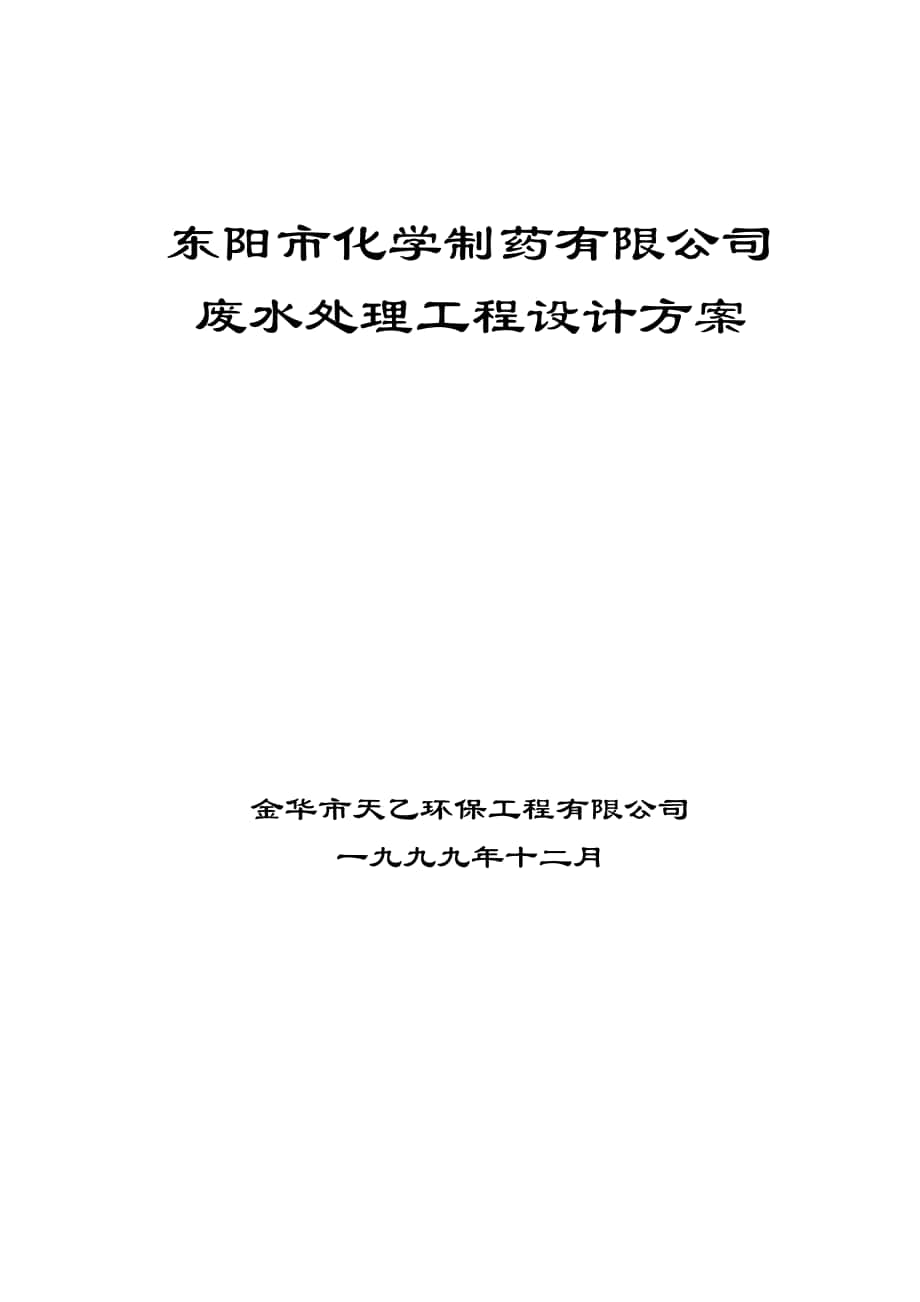 东阳市化学制药有限公司

废水处理工程设计方案

金华市天乙环保工程有限公司

一九九九年十二月